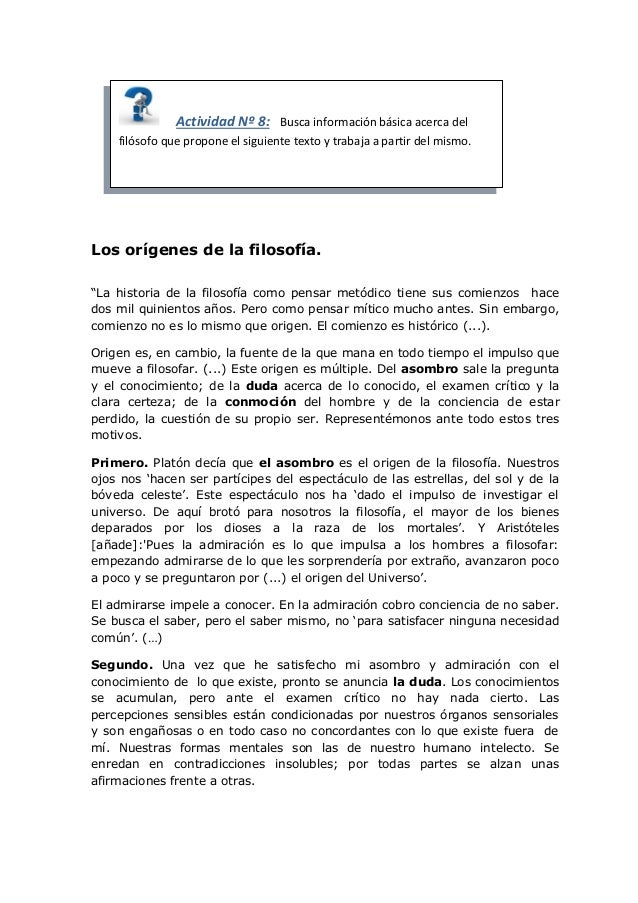 Actividad Nº 8: Busca información básica acerca del filósofo que propone el siguiente texto y trabaja a partir del mismo.

Los orígenes de la filosofía.

"La historia de la filosofía como pensar metódico tiene sus comienzos hace dos mil quinientos años. Pero como pensar mítico mucho antes. Sin embargo, comienzo no es lo mismo que origen. El comienzo es histórico (...).

Origen es, en cambio, la fuente de la que mana en todo tiempo el impulso que mueve a filosofar. (...) Este origen es múltiple. Del asombro sale la pregunta y el conocimiento; de la duda acerca de lo conocido, el examen crítico y la clara certeza; de la conmoción del hombre y de la conciencia de estar perdido, la cuestión de su propio ser. Representémonos ante todo estos tres motivos.

Primero. Platón decía que el asombro es el origen de la filosofía. Nuestros ojos nos 'hacen ser partícipes del espectáculo de las estrellas, del sol y de la bóveda celeste'. Este espectáculo nos ha 'dado el impulso de investigar el universo. De aquí brotó para nosotros la filosofía, el mayor de los bienes deparados por los dioses a la raza de los mortales'. Y Aristóteles [añade]:'Pues la admiración es lo que impulsa a los hombres a filosofar: empezando admirarse de lo que les sorprendería por extraño, avanzaron poco a poco y se preguntaron por (...) el origen del Universo'.

El admirarse impele a conocer. En la admiración cobro conciencia de no saber. Se busca el saber, pero el saber mismo, no 'para satisfacer ninguna necesidad común'. (…)

Segundo. Una vez que he satisfecho mi asombro y admiración con el conocimiento de lo que existe, pronto se anuncia la duda. Los conocimientos se acumulan, pero ante el examen crítico no hay nada cierto. Las percepciones sensibles están condicionadas por nuestros órganos sensoriales y son engañosas o en todo caso no concordantes con lo que existe fuera de mí. Nuestras formas mentales son las de nuestro humano intelecto. Se enredan en contradicciones insolubles; por todas partes se alzan unas afirmaciones frente a otras.